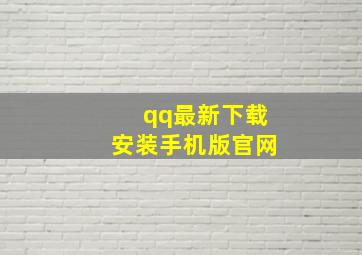 qq最新下载
安装手机版官网